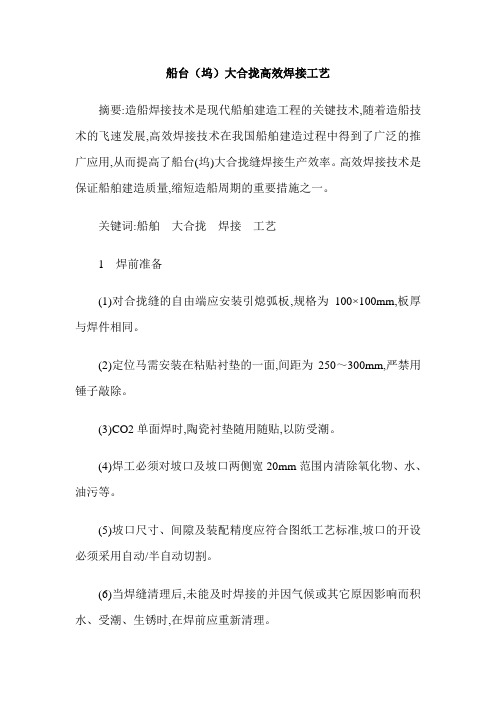 船台（坞）大合拢高效焊接工艺

摘要:造船焊接技术是现代船舶建造工程的关键技术,随着造船技术的飞速发展,高效焊接技术在我国船舶建造过程中得到了广泛的推广应用,从而提高了船台(坞)大合拢缝焊接生产效率。高效焊接技术是保证船舶建造质量,缩短造船周期的重要措施之一。

关键词:船舶　大合拢　焊接　工艺

1　焊前准备

(1)对合拢缝的自由端应安装引熄弧板,规格为 100×100mm,板厚与焊件相同。

(2)定位马需安装在粘贴衬垫的一面,间距为 250～300mm,严禁用锤子敲除。

(3)CO2 单面焊时,陶瓷衬垫随用随贴,以防受潮。

(4)焊工必须对坡口及坡口两侧宽 20mm 范围内清除氧化物、水、油污等。

(5)坡口尺寸、间隙及装配精度应符合图纸工艺标准,坡口的开设必须采用自动/半自动切割。

(6)当焊缝清理后,未能及时焊接的并因气候或其它原因影响而积水、受潮、生锈时,在焊前应重新清理。